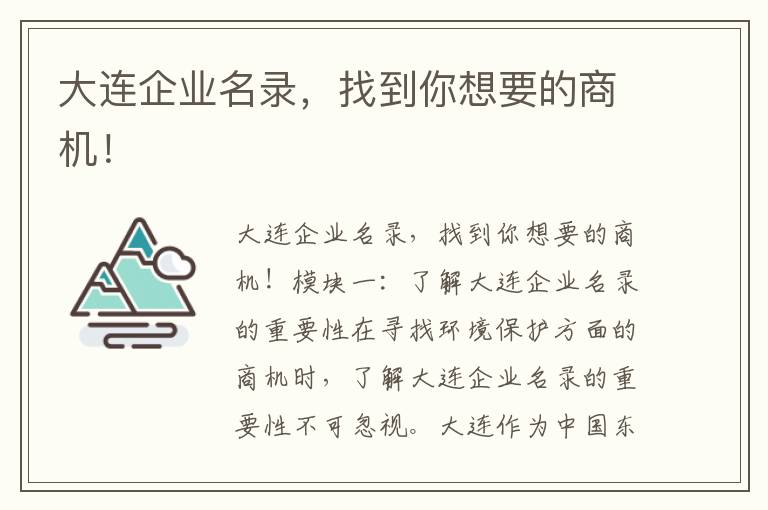 大连企业名录，找到你想要的商机！

大连企业名录，找到你想要的商机！模块一：了解大连企业名录的重要性在寻找环境保护方面的商机时，了解大连企业名录的重要性不可忽视。大连作为中国东